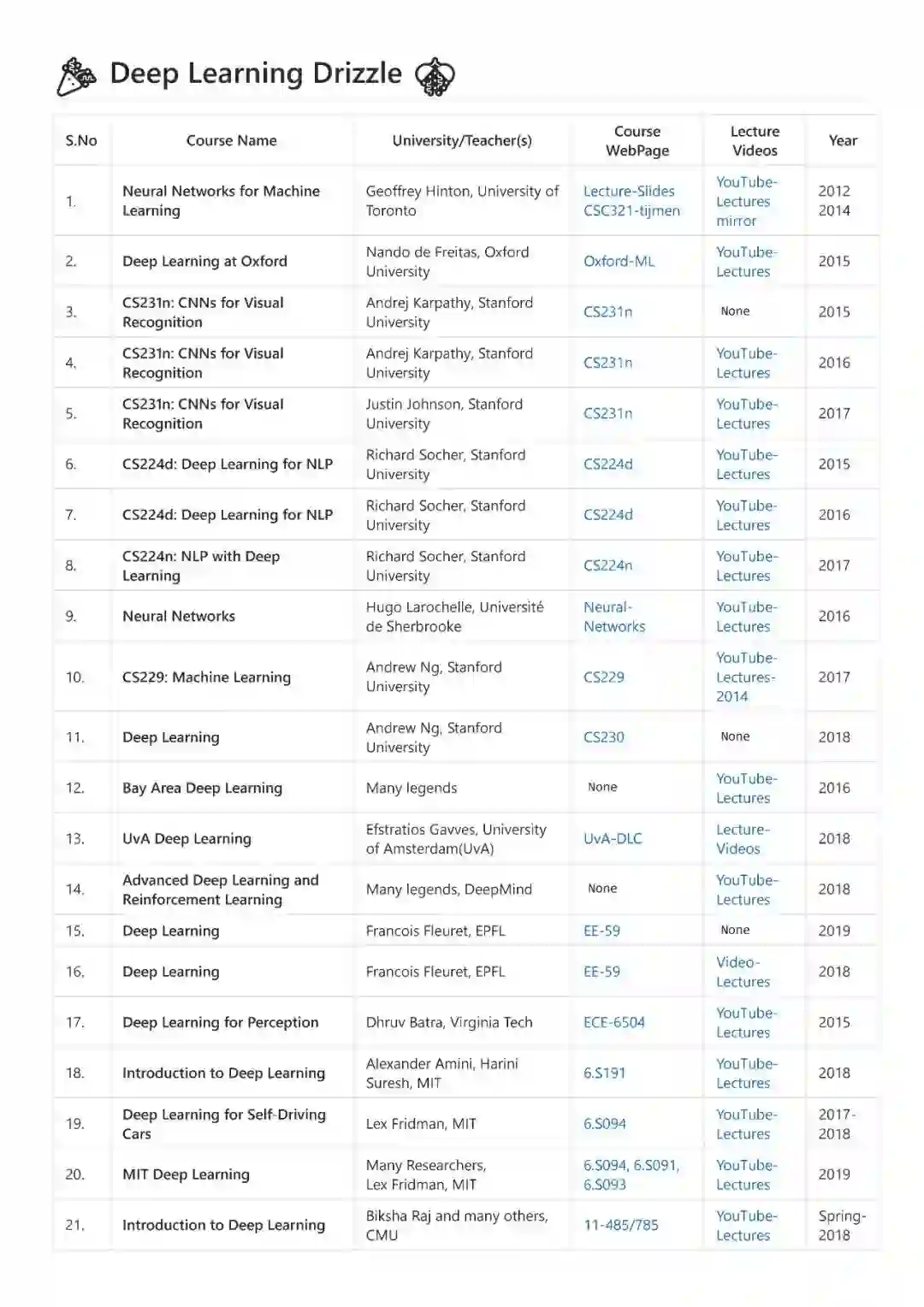 Deep Learning Drizzle

| S.No | Course Name | University/Teacher(s) | Course WebPage | Lecture Videos | Year |
|---|---|---|---|---|---|
| 1. | Neural Networks for Machine Learning | Geoffrey Hinton, University of Toronto | Lecture-Slides CSC321-tijmen | YouTube-Lectures mirror | 2012 2014 |
| 2. | Deep Learning at Oxford | Nando de Freitas, Oxford University | Oxford-ML | YouTube-Lectures | 2015 |
| 3. | CS231n: CNNs for Visual Recognition | Andrej Karpathy, Stanford University | CS231n | None | 2015 |
| 4. | CS231n: CNNs for Visual Recognition | Andrej Karpathy, Stanford University | CS231n | YouTube-Lectures | 2016 |
| 5. | CS231n: CNNs for Visual Recognition | Justin Johnson, Stanford University | CS231n | YouTube-Lectures | 2017 |
| 6. | CS224d: Deep Learning for NLP | Richard Socher, Stanford University | CS224d | YouTube-Lectures | 2015 |
| 7. | CS224d: Deep Learning for NLP | Richard Socher, Stanford University | CS224d | YouTube-Lectures | 2016 |
| 8. | CS224n: NLP with Deep Learning | Richard Socher, Stanford University | CS224n | YouTube-Lectures | 2017 |
| 9. | Neural Networks | Hugo Larochelle, Université de Sherbrooke | Neural-Networks | YouTube-Lectures | 2016 |
| 10. | CS229: Machine Learning | Andrew Ng, Stanford University | CS229 | YouTube-Lectures-2014 | 2017 |
| 11. | Deep Learning | Andrew Ng, Stanford University | CS230 | None | 2018 |
| 12. | Bay Area Deep Learning | Many legends | None | YouTube-Lectures | 2016 |
| 13. | UvA Deep Learning | Efstratios Gavves, University of Amsterdam(UvA) | UvA-DLC | Lecture-Videos | 2018 |
| 14. | Advanced Deep Learning and Reinforcement Learning | Many legends, DeepMind | None | YouTube-Lectures | 2018 |
| 15. | Deep Learning | Francois Fleuret, EPFL | EE-59 | None | 2019 |
| 16. | Deep Learning | Francois Fleuret, EPFL | EE-59 | Video-Lectures | 2018 |
| 17. | Deep Learning for Perception | Dhruv Batra, Virginia Tech | ECE-6504 | YouTube-Lectures | 2015 |
| 18. | Introduction to Deep Learning | Alexander Amini, Harini Suresh, MIT | 6.S191 | YouTube-Lectures | 2018 |
| 19. | Deep Learning for Self-Driving Cars | Lex Fridman, MIT | 6.S094 | YouTube-Lectures | 2017-2018 |
| 20. | MIT Deep Learning | Many Researchers, Lex Fridman, MIT | 6.S094, 6.S091, 6.S093 | YouTube-Lectures | 2019 |
| 21. | Introduction to Deep Learning | Biksha Raj and many others, CMU | 11-485/785 | YouTube-Lectures | Spring-2018 |